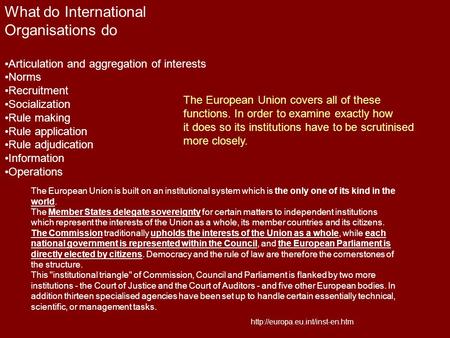 What do International Organisations do

•Articulation and aggregation of interests
•Norms
•Recruitment
•Socialization
•Rule making
•Rule application
•Rule adjudication
•Information
•Operations

The European Union covers all of these functions. In order to examine exactly how it does so its institutions have to be scrutinised more closely.

The European Union is built on an institutional system which is the only one of its kind in the world.
The Member States delegate sovereignty for certain matters to independent institutions which represent the interests of the Union as a whole, its member countries and its citizens.
The Commission traditionally upholds the interests of the Union as a whole, while each national government is represented within the Council, and the European Parliament is directly elected by citizens. Democracy and the rule of law are therefore the cornerstones of the structure.
This "institutional triangle" of Commission, Council and Parliament is flanked by two more institutions - the Court of Justice and the Court of Auditors - and five other European bodies. In addition thirteen specialised agencies have been set up to handle certain essentially technical, scientific, or management tasks.

http://europa.eu.int/inst-en.htm